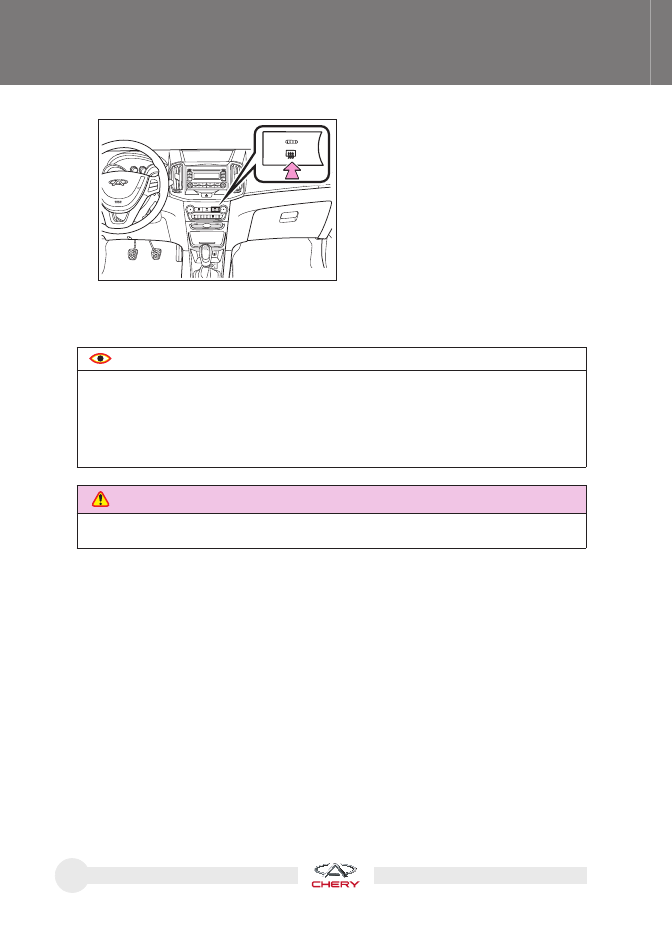 CHERY